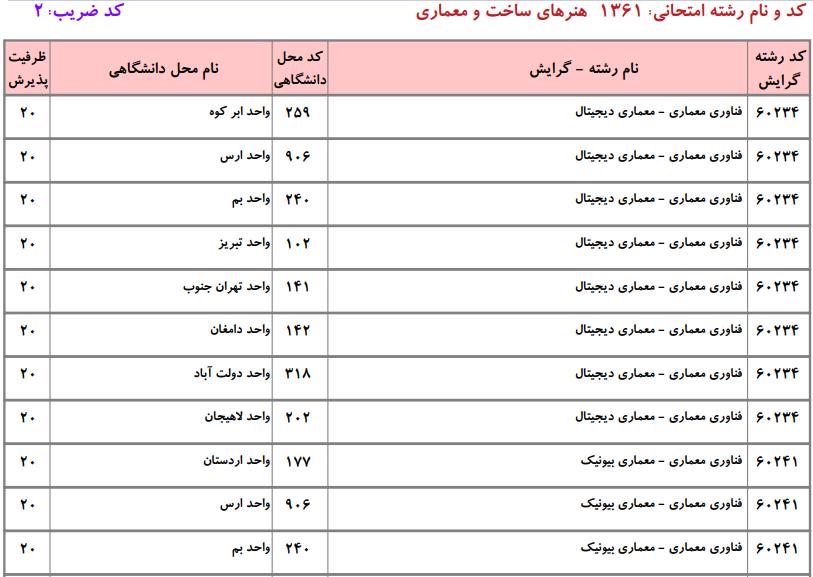 کد و نام رشته امتحانی: ۱۳۶۱ هنرهای ساخت و معماری
کد ضریب: ۲

| کد رشته گرایش | نام رشته - گرایش | کد محل دانشگاهی | نام محل دانشگاهی | ظرفیت پذیرش |
|---|---|---|---|---|
| ۶۰۲۳۴ | فناوری معماری - معماری دیجیتال | ۲۵۹ | واحد ابر کوه | ۲۰ |
| ۶۰۲۳۴ | فناوری معماری - معماری دیجیتال | ۹۰۶ | واحد ارس | ۲۰ |
| ۶۰۲۳۴ | فناوری معماری - معماری دیجیتال | ۲۴۰ | واحد بم | ۲۰ |
| ۶۰۲۳۴ | فناوری معماری - معماری دیجیتال | ۱۰۲ | واحد تبریز | ۲۰ |
| ۶۰۲۳۴ | فناوری معماری - معماری دیجیتال | ۱۴۱ | واحد تهران جنوب | ۲۰ |
| ۶۰۲۳۴ | فناوری معماری - معماری دیجیتال | ۱۴۲ | واحد دامغان | ۲۰ |
| ۶۰۲۳۴ | فناوری معماری - معماری دیجیتال | ۳۱۸ | واحد دولت آباد | ۲۰ |
| ۶۰۲۳۴ | فناوری معماری - معماری دیجیتال | ۲۰۲ | واحد لاهیجان | ۲۰ |
| ۶۰۲۴۱ | فناوری معماری - معماری بیونیک | ۱۷۷ | واحد اردستان | ۲۰ |
| ۶۰۲۴۱ | فناوری معماری - معماری بیونیک | ۹۰۶ | واحد ارس | ۲۰ |
| ۶۰۲۴۱ | فناوری معماری - معماری بیونیک | ۲۴۰ | واحد بم | ۲۰ |